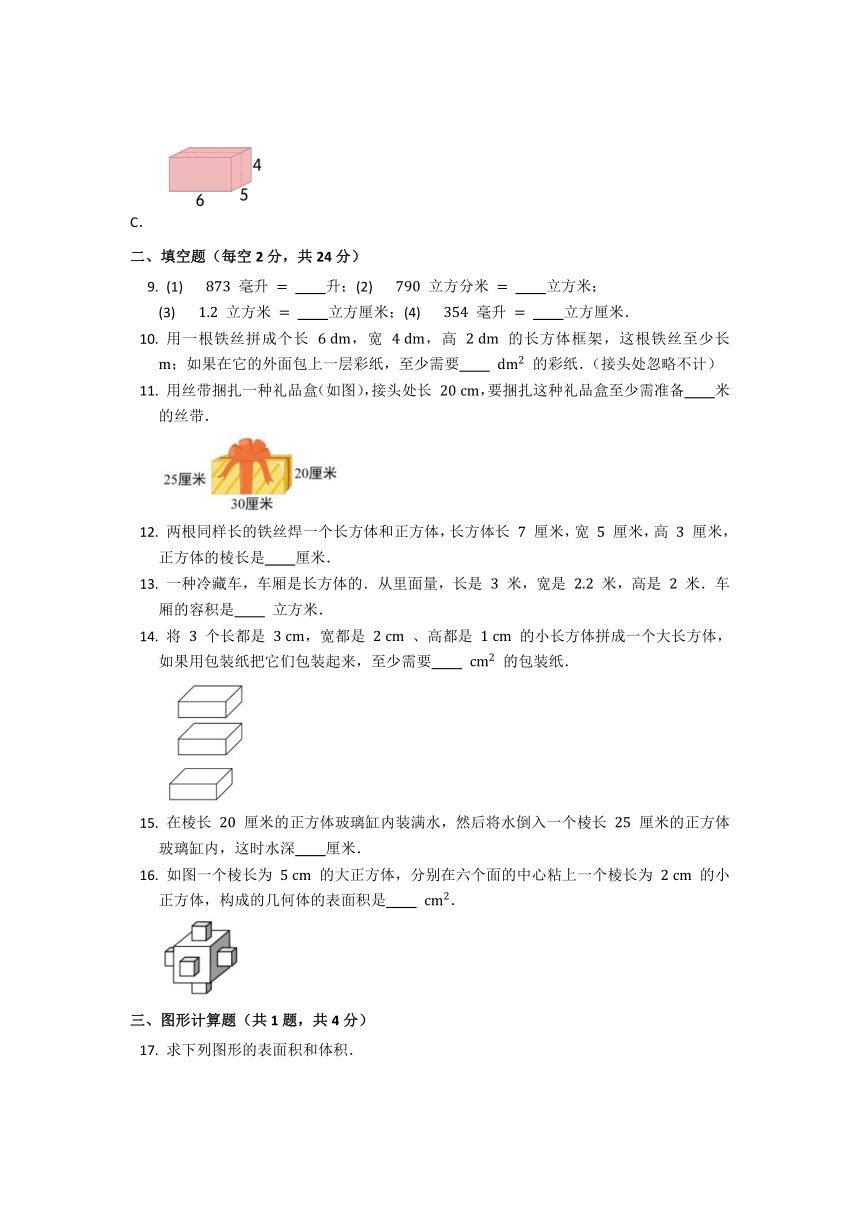 4
6 5
C.

二、填空题（每空 2 分，共 24 分）

9. (1) 873 毫升 ＝ ____升；(2) 790 立方分米 ＝ ____立方米；
(3) 1.2 立方米 ＝ ____立方厘米；(4) 354 毫升 ＝ ____立方厘米．

10. 用一根铁丝拼成个长 6 dm，宽 4 dm，高 2 dm 的长方体框架，这根铁丝至少长 m；如果在它的外面包上一层彩纸，至少需要____ $dm^2$ 的彩纸．（接头处忽略不计）

11. 用丝带捆扎一种礼品盒(如图)，接头处长 20 cm，要捆扎这种礼品盒至少需准备____米的丝带．

25厘米 20厘米 30厘米

12. 两根同样长的铁丝焊一个长方体和正方体，长方体长 7 厘米，宽 5 厘米，高 3 厘米，正方体的棱长是____厘米．

13. 一种冷藏车，车厢是长方体的．从里面量，长是 3 米，宽是 2.2 米，高是 2 米．车厢的容积是____ 立方米．

14. 将 3 个长都是 3 cm，宽都是 2 cm 、高都是 1 cm 的小长方体拼成一个大长方体，如果用包装纸把它们包装起来，至少需要____ $cm^2$ 的包装纸．

15. 在棱长 20 厘米的正方体玻璃缸内装满水，然后将水倒入一个棱长 25 厘米的正方体玻璃缸内，这时水深____厘米．

16. 如图一个棱长为 5 cm 的大正方体，分别在六个面的中心粘上一个棱长为 2 cm 的小正方体，构成的几何体的表面积是____ $cm^2$．

三、图形计算题（共 1 题，共 4 分）

17. 求下列图形的表面积和体积．